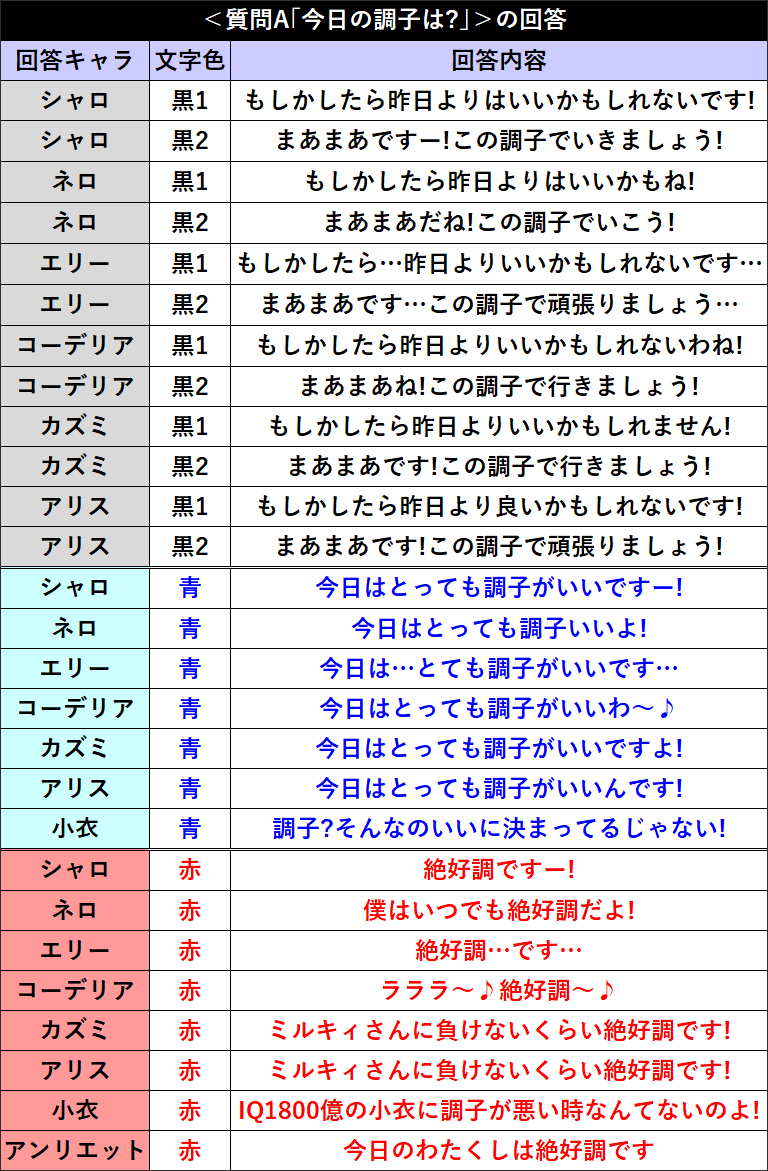 ＜質問A「今日の調子は?」＞の回答

| 回答キャラ | 文字色 | 回答内容 |
|---|---|---|
| シャロ | 黒1 | もしかしたら昨日よりはいいかもしれないです! |
| シャロ | 黒2 | まあまあですー!この調子でいきましょう! |
| ネロ | 黒1 | もしかしたら昨日よりはいいかもね! |
| ネロ | 黒2 | まあまあだね!この調子でいこう! |
| エリー | 黒1 | もしかしたら…昨日よりいいかもしれないです… |
| エリー | 黒2 | まあまあです…この調子で頑張りましょう… |
| コーデリア | 黒1 | もしかしたら昨日よりいいかもしれないわね! |
| コーデリア | 黒2 | まあまあね!この調子で行きましょう! |
| カズミ | 黒1 | もしかしたら昨日よりいいかもしれません! |
| カズミ | 黒2 | まあまあです!この調子で行きましょう! |
| アリス | 黒1 | もしかしたら昨日より良いかもしれないです! |
| アリス | 黒2 | まあまあです!この調子で頑張りましょう! |
| シャロ | 青 | 今日はとっても調子がいいですー! |
| ネロ | 青 | 今日はとっても調子いいよ! |
| エリー | 青 | 今日は…とても調子がいいです… |
| コーデリア | 青 | 今日はとっても調子がいいわ～♪ |
| カズミ | 青 | 今日はとっても調子がいいですよ! |
| アリス | 青 | 今日はとっても調子がいいんです! |
| 小衣 | 青 | 調子?そんなのいいに決まってるじゃない! |
| シャロ | 赤 | 絶好調ですー! |
| ネロ | 赤 | 僕はいつでも絶好調だよ! |
| エリー | 赤 | 絶好調…です… |
| コーデリア | 赤 | ラララ～♪絶好調～♪ |
| カズミ | 赤 | ミルキィさんに負けないくらい絶好調です! |
| アリス | 赤 | ミルキィさんに負けないくらい絶好調です! |
| 小衣 | 赤 | IQ1800億の小衣に調子が悪い時なんてないのよ! |
| アンリエット | 赤 | 今日のわたくしは絶好調です |